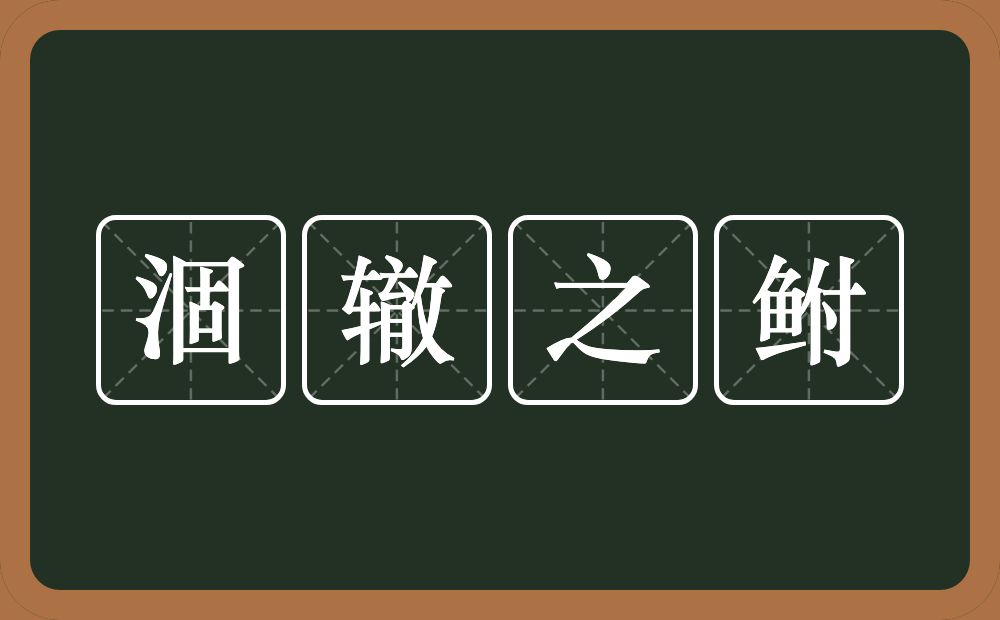 涸辙之鲋